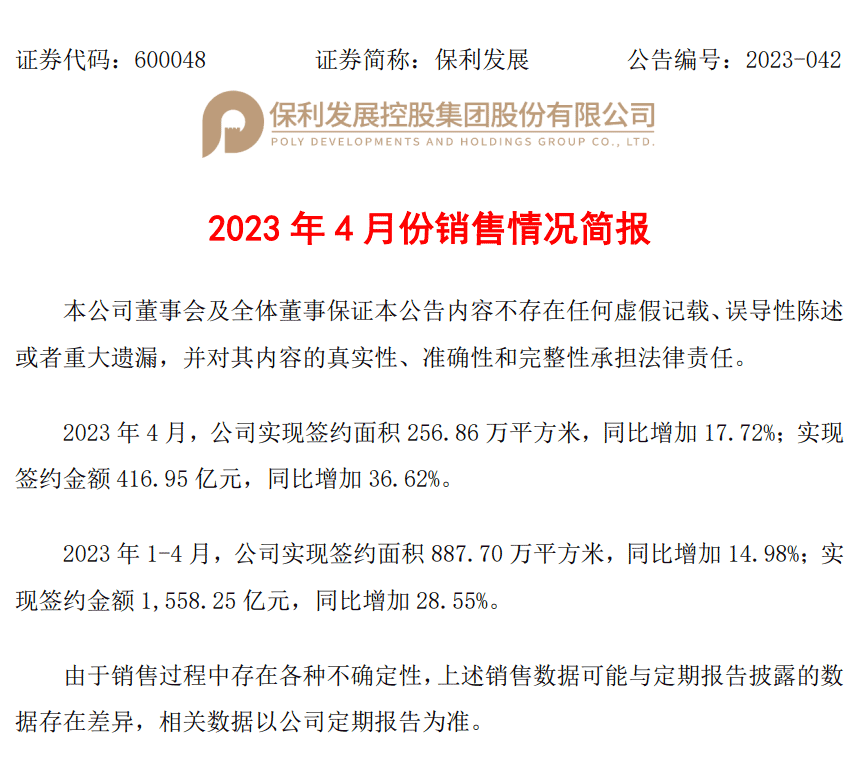 证券代码：600048 证券简称：保利发展 公告编号：2023-042

保利发展控股集团股份有限公司
POLY DEVELOPMENTS AND HOLDINGS GROUP CO., LTD.

2023年4月份销售情况简报

本公司董事会及全体董事保证本公告内容不存在任何虚假记载、误导性陈述或者重大遗漏，并对其内容的真实性、准确性和完整性承担法律责任。

2023年4月，公司实现签约面积256.86万平方米，同比增加17.72%；实现签约金额416.95亿元，同比增加36.62%。

2023年1-4月，公司实现签约面积887.70万平方米，同比增加14.98%；实现签约金额1,558.25亿元，同比增加28.55%。

由于销售过程中存在各种不确定性，上述销售数据可能与定期报告披露的数据存在差异，相关数据以公司定期报告为准。